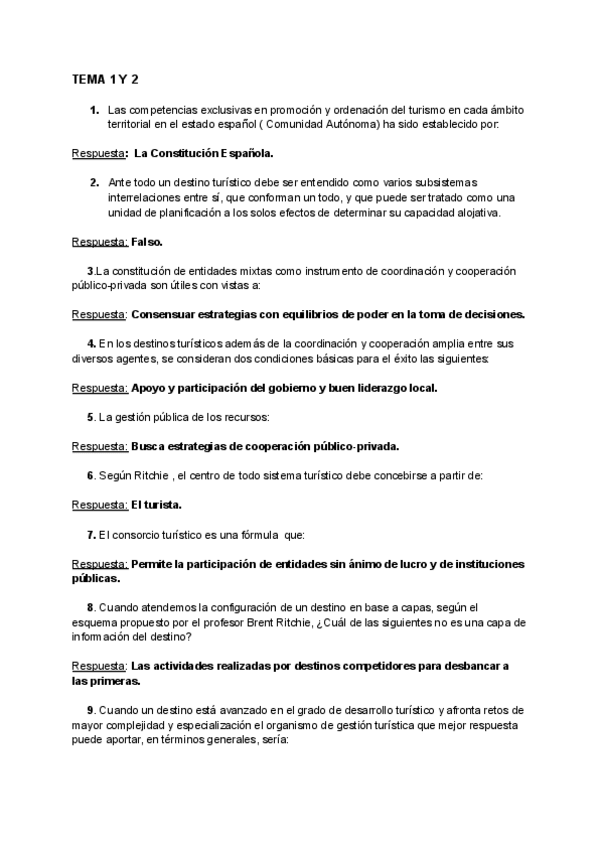 TEMA 1 Y 2

1. Las competencias exclusivas en promoción y ordenación del turismo en cada ámbito territorial en el estado español ( Comunidad Autónoma) ha sido establecido por:

Respuesta: La Constitución Española.

2. Ante todo un destino turístico debe ser entendido como varios subsistemas interrelaciones entre sí, que conforman un todo, y que puede ser tratado como una unidad de planificación a los solos efectos de determinar su capacidad alojativa.

Respuesta: Falso.

3.La constitución de entidades mixtas como instrumento de coordinación y cooperación público-privada son útiles con vistas a:

Respuesta: Consensuar estrategias con equilibrios de poder en la toma de decisiones.

4. En los destinos turísticos además de la coordinación y cooperación amplia entre sus diversos agentes, se consideran dos condiciones básicas para el éxito las siguientes:

Respuesta: Apoyo y participación del gobierno y buen liderazgo local.

5. La gestión pública de los recursos:

Respuesta: Busca estrategias de cooperación público-privada.

6. Según Ritchie , el centro de todo sistema turístico debe concebirse a partir de:

Respuesta: El turista.

7. El consorcio turístico es una fórmula que:

Respuesta: Permite la participación de entidades sin ánimo de lucro y de instituciones públicas.

8. Cuando atendemos la configuración de un destino en base a capas, según el esquema propuesto por el profesor Brent Ritchie, ¿Cuál de las siguientes no es una capa de información del destino?

Respuesta: Las actividades realizadas por destinos competidores para desbancar a las primeras.

9. Cuando un destino está avanzado en el grado de desarrollo turístico y afronta retos de mayor complejidad y especialización el organismo de gestión turística que mejor respuesta puede aportar, en términos generales, sería: